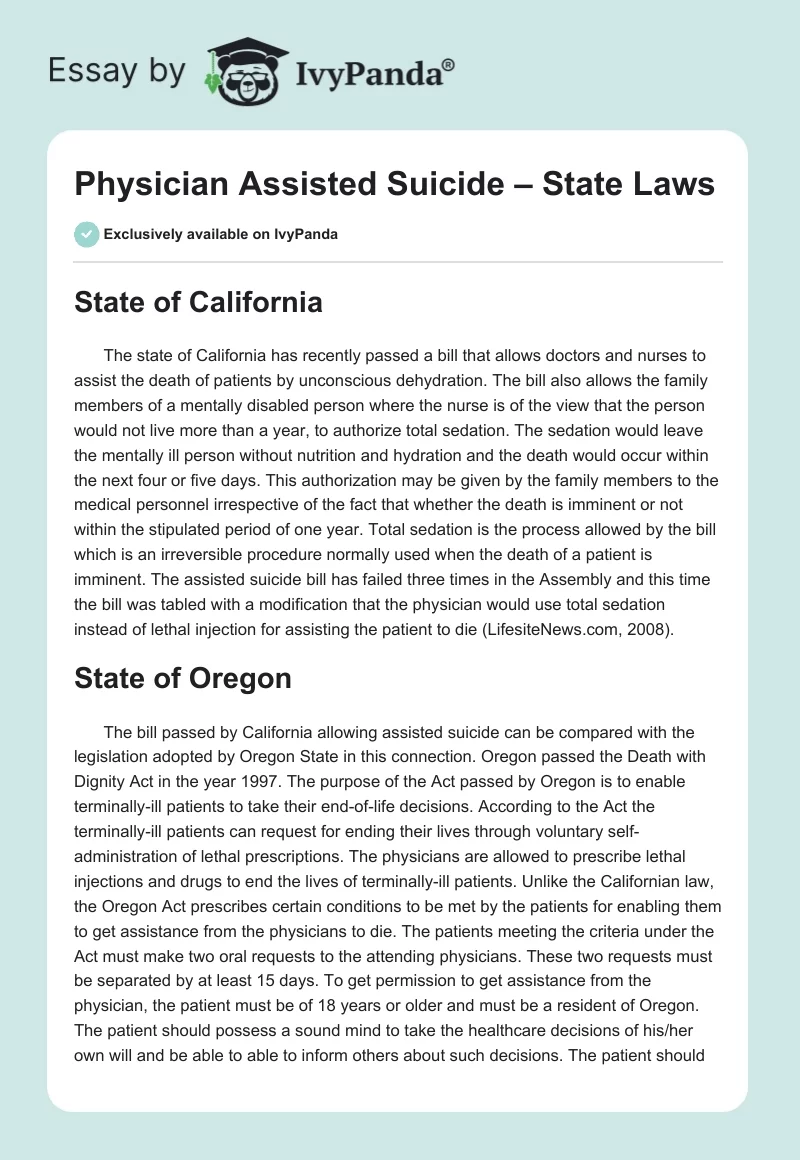 Essay by IvyPanda®

Physician Assisted Suicide – State Laws

Exclusively available on IvyPanda

State of California

The state of California has recently passed a bill that allows doctors and nurses to assist the death of patients by unconscious dehydration. The bill also allows the family members of a mentally disabled person where the nurse is of the view that the person would not live more than a year, to authorize total sedation. The sedation would leave the mentally ill person without nutrition and hydration and the death would occur within the next four or five days. This authorization may be given by the family members to the medical personnel irrespective of the fact that whether the death is imminent or not within the stipulated period of one year. Total sedation is the process allowed by the bill which is an irreversible procedure normally used when the death of a patient is imminent. The assisted suicide bill has failed three times in the Assembly and this time the bill was tabled with a modification that the physician would use total sedation instead of lethal injection for assisting the patient to die (LifesiteNews.com, 2008).

State of Oregon

The bill passed by California allowing assisted suicide can be compared with the legislation adopted by Oregon State in this connection. Oregon passed the Death with Dignity Act in the year 1997. The purpose of the Act passed by Oregon is to enable terminally-ill patients to take their end-of-life decisions. According to the Act the terminally-ill patients can request for ending their lives through voluntary self-administration of lethal prescriptions. The physicians are allowed to prescribe lethal injections and drugs to end the lives of terminally-ill patients. Unlike the Californian law, the Oregon Act prescribes certain conditions to be met by the patients for enabling them to get assistance from the physicians to die. The patients meeting the criteria under the Act must make two oral requests to the attending physicians. These two requests must be separated by at least 15 days. To get permission to get assistance from the physician, the patient must be of 18 years or older and must be a resident of Oregon. The patient should possess a sound mind to take the healthcare decisions of his/her own will and be able to able to inform others about such decisions. The patient should